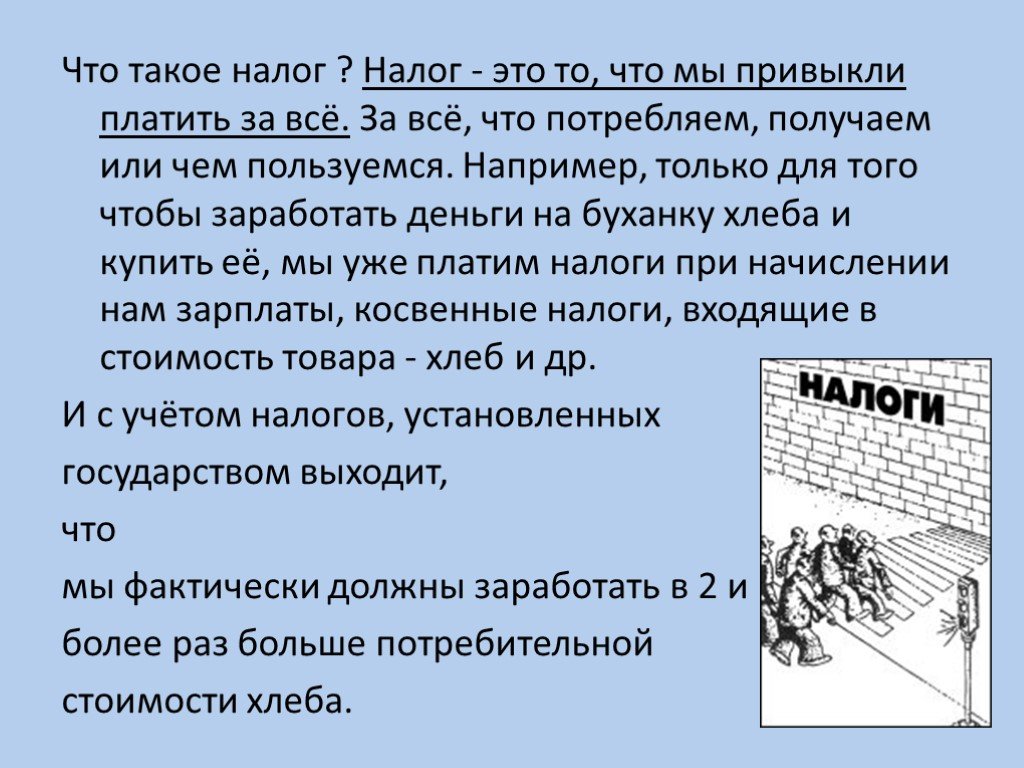 Что такое налог ? Налог - это то, что мы привыкли платить за всё. За всё, что потребляем, получаем или чем пользуемся. Например, только для того чтобы заработать деньги на буханку хлеба и купить её, мы уже платим налоги при начислении нам зарплаты, косвенные налоги, входящие в стоимость товара - хлеб и др.

И с учётом налогов, установленных государством выходит, что мы фактически должны заработать в 2 и более раз больше потребительной стоимости хлеба.

НАЛОГИ